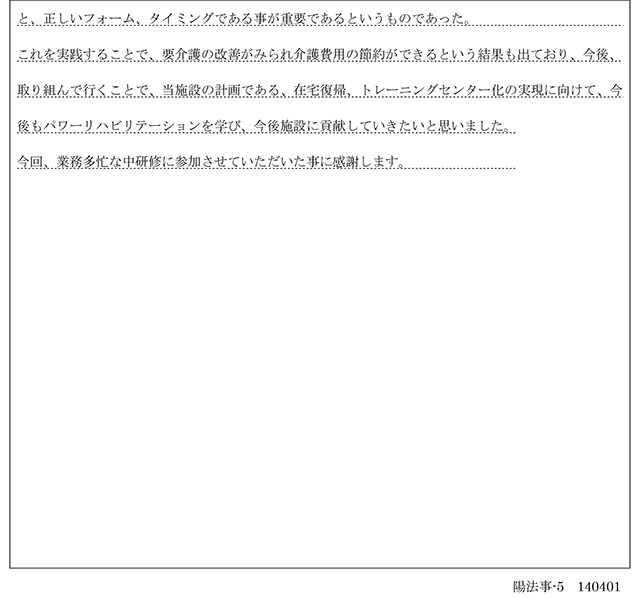 と、正しいフォーム、タイミングである事が重要であるというものであった。

これを実践することで、要介護の改善がみられ介護費用の節約ができるという結果も出ており、今後、取り組んで行くことで、当施設の計画である、在宅復帰、トレーニングセンター化の実現に向けて、今後もパワーリハビリテーションを学び、今後施設に貢献していきたいと思いました。

今回、業務多忙な中研修に参加させていただいた事に感謝します。

陽法事-5　140401